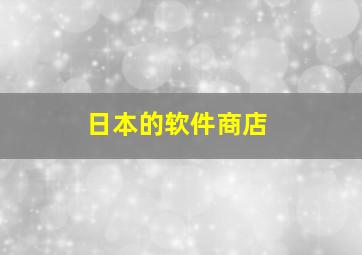 日本的软件商店